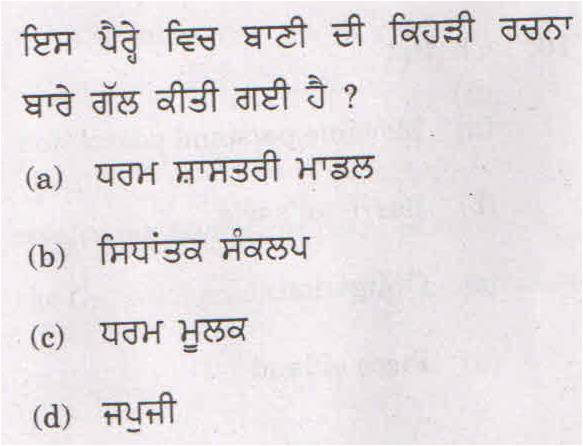 ਇਸ ਪੈਰ੍ਹੇ ਵਿਚ ਬਾਣੀ ਦੀ ਕਿਹੜੀ ਰਚਨਾ ਬਾਰੇ ਗੱਲ ਕੀਤੀ ਗਈ ਹੈ ?

(a) ਧਰਮ ਸ਼ਾਸਤਰੀ ਮਾਡਲ

(b) ਸਿਧਾਂਤਕ ਸੰਕਲਪ

(c) ਧਰਮ ਮੂਲਕ

(d) ਜਪੁਜੀ